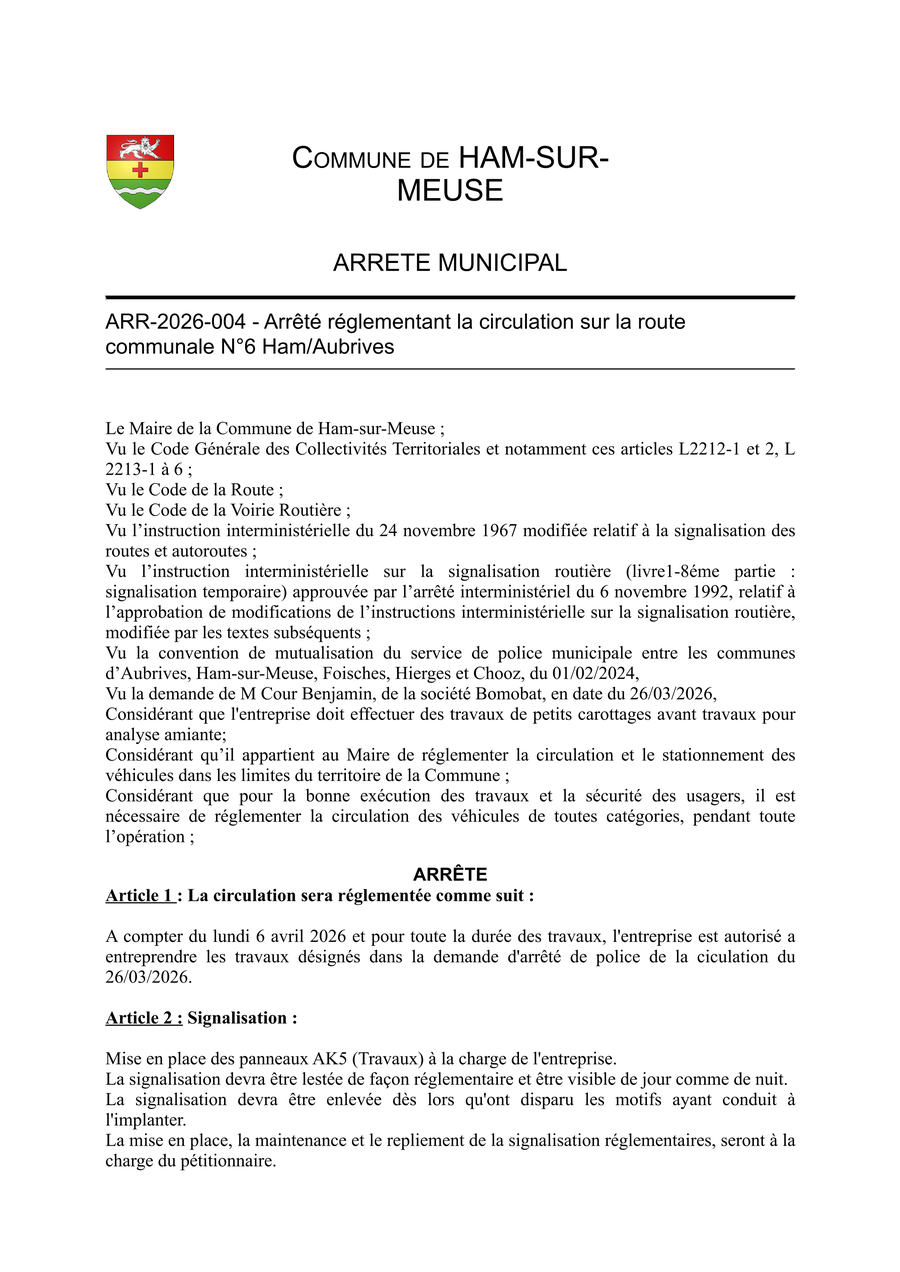 COMMUNE DE HAM-SUR-MEUSE

ARRETE MUNICIPAL

ARR-2026-004 - Arrêté réglementant la circulation sur la route communale N°6 Ham/Aubrives

Le Maire de la Commune de Ham-sur-Meuse ;
Vu le Code Générale des Collectivités Territoriales et notamment ces articles L2212-1 et 2, L 2213-1 à 6 ;
Vu le Code de la Route ;
Vu le Code de la Voirie Routière ;
Vu l'instruction interministérielle du 24 novembre 1967 modifiée relatif à la signalisation des routes et autoroutes ;
Vu l'instruction interministérielle sur la signalisation routière (livre1-8éme partie : signalisation temporaire) approuvée par l'arrêté interministériel du 6 novembre 1992, relatif à l'approbation de modifications de l'instructions interministérielle sur la signalisation routière, modifiée par les textes subséquents ;
Vu la convention de mutualisation du service de police municipale entre les communes d'Aubrives, Ham-sur-Meuse, Foisches, Hierges et Chooz, du 01/02/2024,
Vu la demande de M Cour Benjamin, de la société Bomobat, en date du 26/03/2026,
Considérant que l'entreprise doit effectuer des travaux de petits carottages avant travaux pour analyse amiante;
Considérant qu'il appartient au Maire de réglementer la circulation et le stationnement des véhicules dans les limites du territoire de la Commune ;
Considérant que pour la bonne exécution des travaux et la sécurité des usagers, il est nécessaire de réglementer la circulation des véhicules de toutes catégories, pendant toute l'opération ;

ARRÊTE
Article 1 : La circulation sera réglementée comme suit :

A compter du lundi 6 avril 2026 et pour toute la durée des travaux, l'entreprise est autorisé a entreprendre les travaux désignés dans la demande d'arrêté de police de la ciculation du 26/03/2026.

Article 2 : Signalisation :

Mise en place des panneaux AK5 (Travaux) à la charge de l'entreprise.
La signalisation devra être lestée de façon réglementaire et être visible de jour comme de nuit.
La signalisation devra être enlevée dès lors qu'ont disparu les motifs ayant conduit à l'implanter.
La mise en place, la maintenance et le repliement de la signalisation réglementaires, seront à la charge du pétitionnaire.